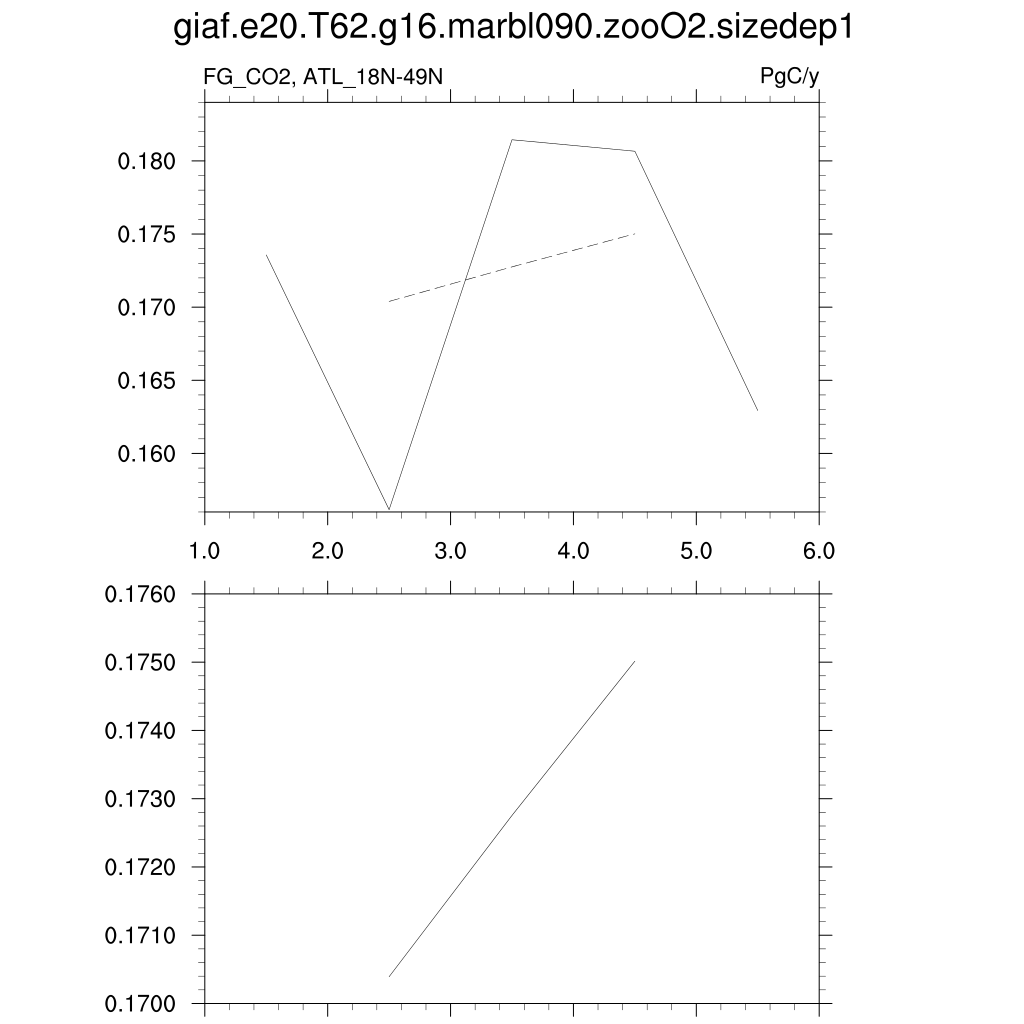 giaf.e20.T62.g16.marbl090.zooO2.sizedep1

FG_CO2, ATL_18N-49N

PgC/y

0.180
0.175
0.170
0.165
0.160

1.0 2.0 3.0 4.0 5.0 6.0

0.1760
0.1750
0.1740
0.1730
0.1720
0.1710
0.1700